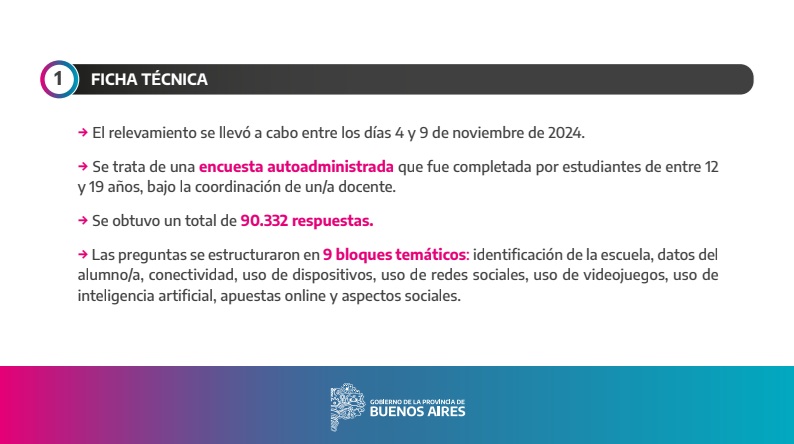 1 FICHA TÉCNICA

→ El relevamiento se llevó a cabo entre los días 4 y 9 de noviembre de 2024.

→ Se trata de una encuesta autoadministrada que fue completada por estudiantes de entre 12 y 19 años, bajo la coordinación de un/a docente.

→ Se obtuvo un total de 90.332 respuestas.

→ Las preguntas se estructuraron en 9 bloques temáticos: identificación de la escuela, datos del alumno/a, conectividad, uso de dispositivos, uso de redes sociales, uso de videojuegos, uso de inteligencia artificial, apuestas online y aspectos sociales.

GOBIERNO DE LA PROVINCIA DE
BUENOS AIRES